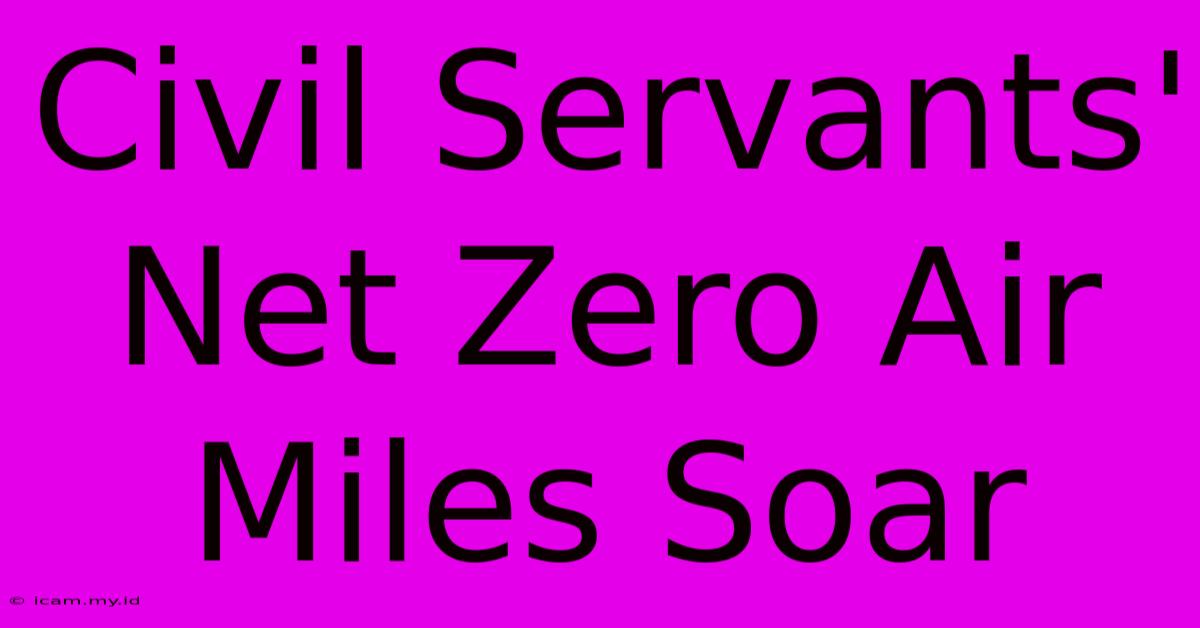 Civil Servants' Net Zero Air Miles Soar

© icam.my.id